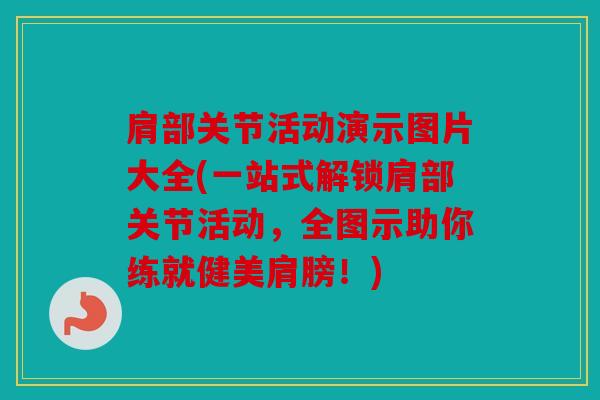 肩部关节活动演示图片大全(一站式解锁肩部关节活动，全图示助你练就健美肩膀！)